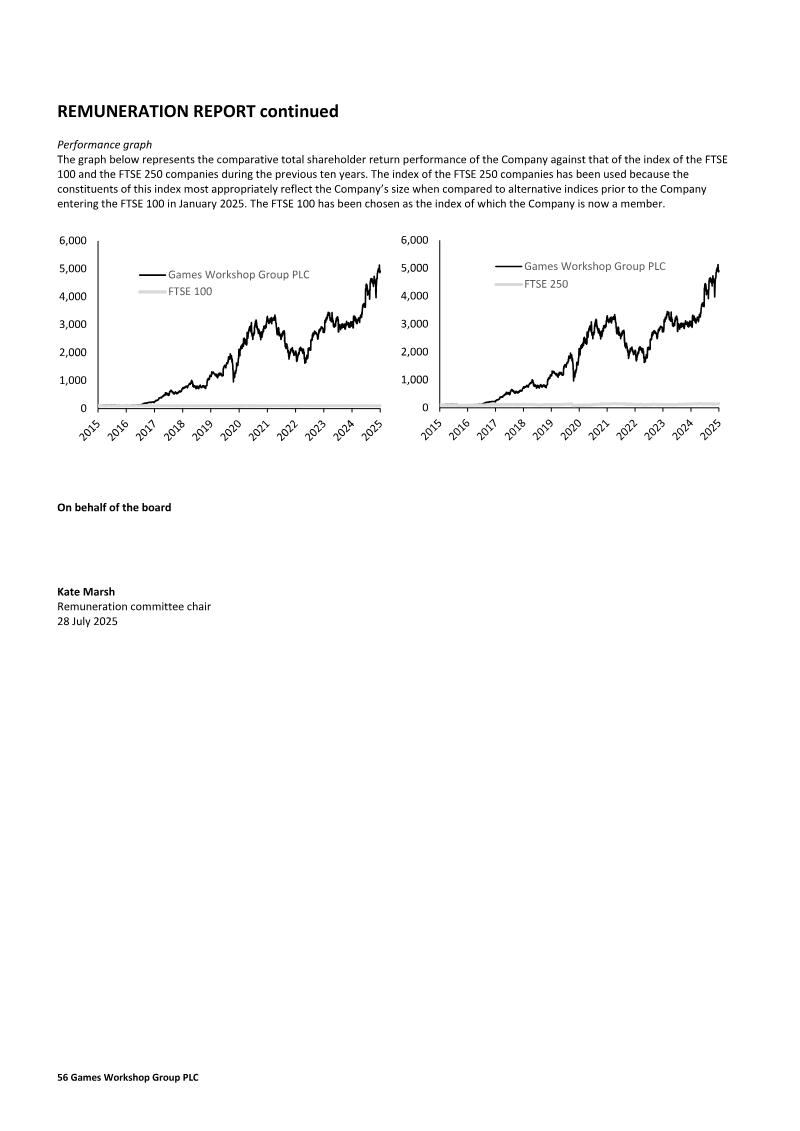 REMUNERATION REPORT continued

Performance graph

The graph below represents the comparative total shareholder return performance of the Company against that of the index of the FTSE 100 and the FTSE 250 companies during the previous ten years. The index of the FTSE 250 companies has been used because the constituents of this index most appropriately reflect the Company's size when compared to alternative indices prior to the Company entering the FTSE 100 in January 2025. The FTSE 100 has been chosen as the index of which the Company is now a member.

6,000
5,000
4,000
3,000
2,000
1,000
0
Games Workshop Group PLC
FTSE 100
2015
2016
2017
2018
2019
2020
2021
2022
2023
2024
2025

6,000
5,000
4,000
3,000
2,000
1,000
0
Games Workshop Group PLC
FTSE 250
2015
2016
2017
2018
2019
2020
2021
2022
2023
2024
2025

On behalf of the board

Kate Marsh
Remuneration committee chair
28 July 2025

56 Games Workshop Group PLC